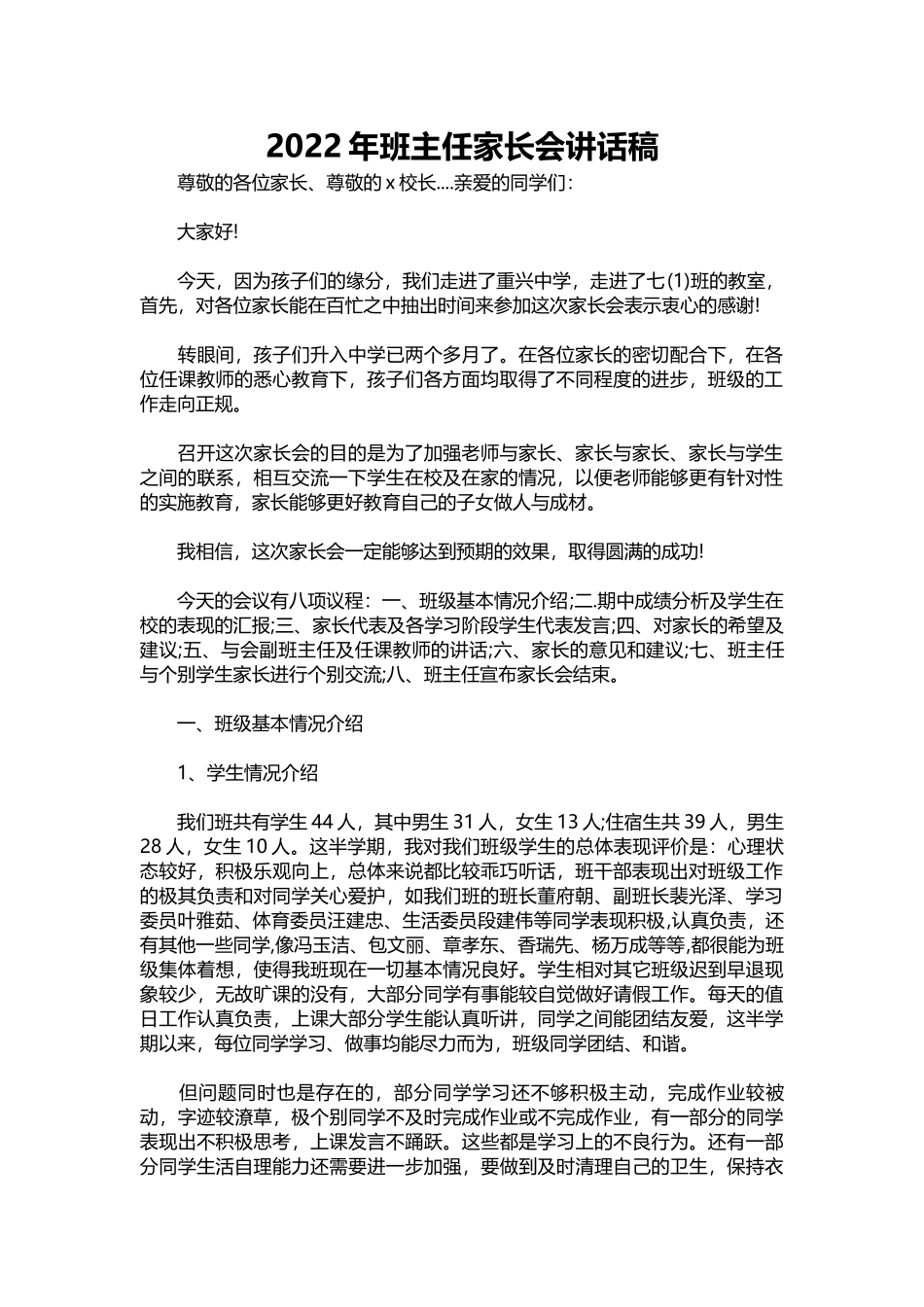 2022 年班主任家长会讲话稿

尊敬的各位家长、尊敬的 x 校长....亲爱的同学们：

大家好!

今天，因为孩子们的缘分，我们走进了重兴中学，走进了七(1)班的教室，首先，对各位家长能在百忙之中抽出时间来参加这次家长会表示衷心的感谢!

转眼间，孩子们升入中学已两个多月了。在各位家长的密切配合下，在各位任课教师的悉心教育下，孩子们各方面均取得了不同程度的进步，班级的工作走向正规。

召开这次家长会的目的是为了加强老师与家长、家长与家长、家长与学生之间的联系，相互交流一下学生在校及在家的情况，以便老师能够更有针对性的实施教育，家长能够更好教育自己的子女做人与成材。

我相信，这次家长会一定能够达到预期的效果，取得圆满的成功!

今天的会议有八项议程：一、班级基本情况介绍;二.期中成绩分析及学生在校的表现的汇报;三、家长代表及各学习阶段学生代表发言;四、对家长的希望及建议;五、与会副班主任及任课教师的讲话;六、家长的意见和建议;七、班主任与个别学生家长进行个别交流;八、班主任宣布家长会结束。

一、班级基本情况介绍

1、学生情况介绍

我们班共有学生 44 人，其中男生 31 人，女生 13 人;住宿生共 39 人，男生 28 人，女生 10 人。这半学期，我对我们班级学生的总体表现评价是：心理状态较好，积极乐观向上，总体来说都比较乖巧听话，班干部表现出对班级工作的极其负责和对同学关心爱护，如我们班的班长董府朝、副班长裴光泽、学习委员叶雅茹、体育委员汪建忠、生活委员段建伟等同学表现积极,认真负责，还有其他一些同学,像冯玉洁、包文丽、章孝东、香瑞先、杨万成等等,都很能为班级集体着想，使得我班现在一切基本情况良好。学生相对其它班级迟到早退现象较少，无故旷课的没有，大部分同学有事能较自觉做好请假工作。每天的值日工作认真负责，上课大部分学生能认真听讲，同学之间能团结友爱，这半学期以来，每位同学学习、做事均能尽力而为，班级同学团结、和谐。

但问题同时也是存在的，部分同学学习还不够积极主动，完成作业较被动，字迹较潦草，极个别同学不及时完成作业或不完成作业，有一部分的同学表现出不积极思考，上课发言不踊跃。这些都是学习上的不良行为。还有一部分同学生活自理能力还需要进一步加强，要做到及时清理自己的卫生，保持衣